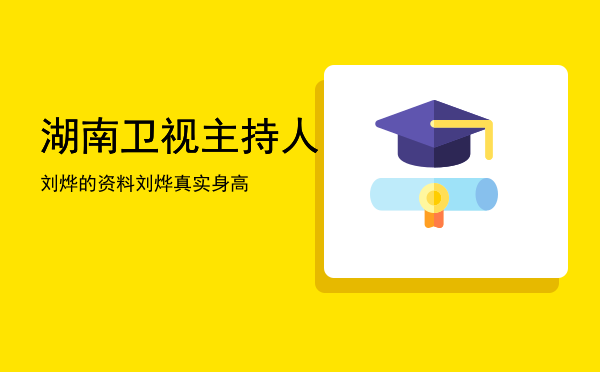 湖南卫视主持人

刘烨的资料刘烨真实身高